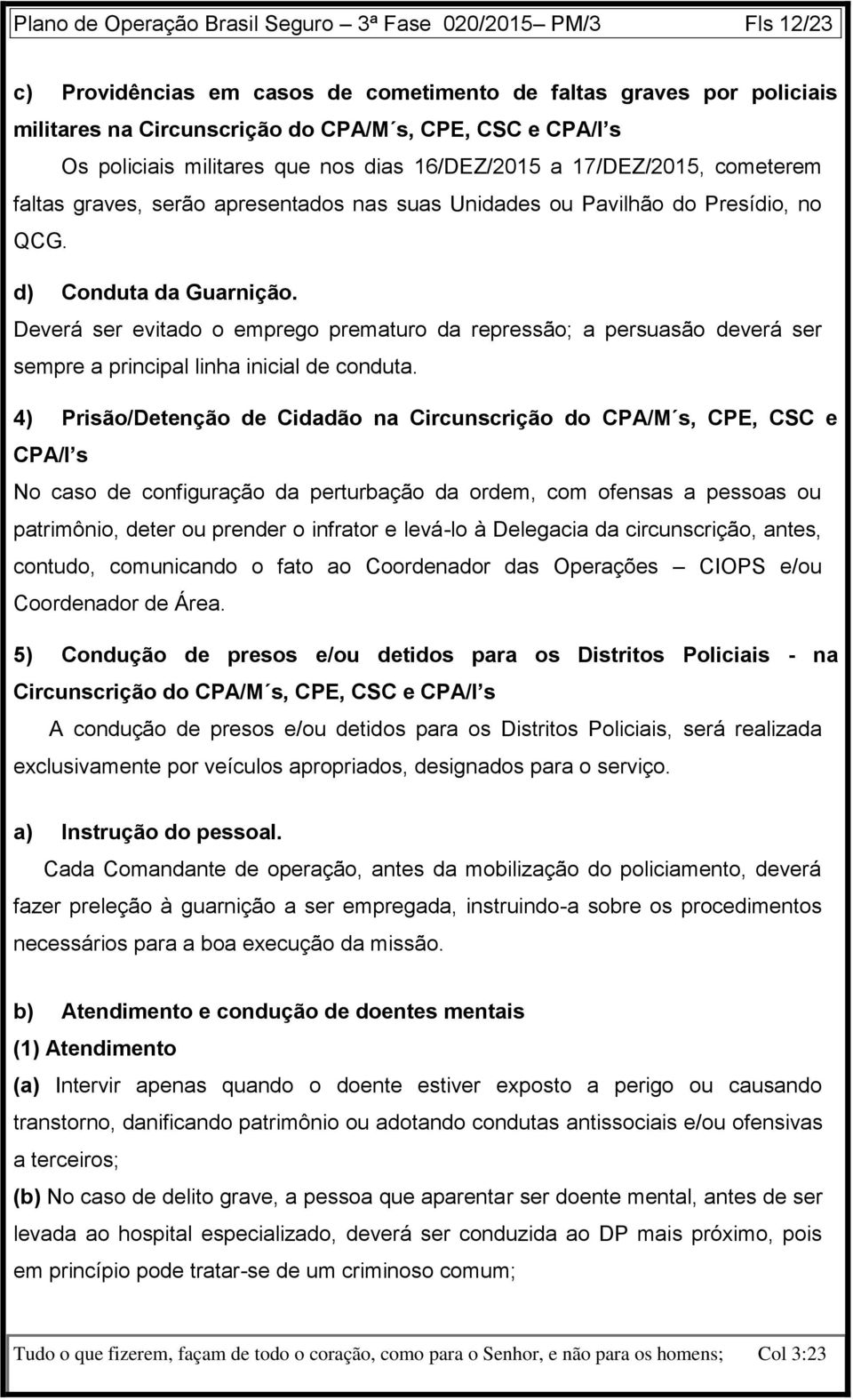 Plano de Operação Brasil Seguro – 3ª Fase 020/2015– PM/3 Fls 12/23

c) Providências em casos de cometimento de faltas graves por policiais militares na Circunscrição do CPA/M´s, CPE, CSC e CPA/I´s

Os policiais militares que nos dias 16/DEZ/2015 a 17/DEZ/2015, cometerem faltas graves, serão apresentados nas suas Unidades ou Pavilhão do Presídio, no QCG.

d) Conduta da Guarnição.

Deverá ser evitado o emprego prematuro da repressão; a persuasão deverá ser sempre a principal linha inicial de conduta.

4) Prisão/Detenção de Cidadão na Circunscrição do CPA/M´s, CPE, CSC e CPA/I´s

No caso de configuração da perturbação da ordem, com ofensas a pessoas ou patrimônio, deter ou prender o infrator e levá-lo à Delegacia da circunscrição, antes, contudo, comunicando o fato ao Coordenador das Operações – CIOPS e/ou Coordenador de Área.

5) Condução de presos e/ou detidos para os Distritos Policiais - na Circunscrição do CPA/M´s, CPE, CSC e CPA/I´s

A condução de presos e/ou detidos para os Distritos Policiais, será realizada exclusivamente por veículos apropriados, designados para o serviço.

a) Instrução do pessoal.

Cada Comandante de operação, antes da mobilização do policiamento, deverá fazer preleção à guarnição a ser empregada, instruindo-a sobre os procedimentos necessários para a boa execução da missão.

b) Atendimento e condução de doentes mentais

(1) Atendimento

(a) Intervir apenas quando o doente estiver exposto a perigo ou causando transtorno, danificando patrimônio ou adotando condutas antissociais e/ou ofensivas a terceiros;

(b) No caso de delito grave, a pessoa que aparentar ser doente mental, antes de ser levada ao hospital especializado, deverá ser conduzida ao DP mais próximo, pois em princípio pode tratar-se de um criminoso comum;

Tudo o que fizerem, façam de todo o coração, como para o Senhor, e não para os homens; Col 3:23